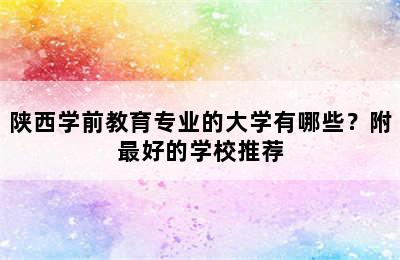 陕西学前教育专业的大学有哪些？附最好的学校推荐